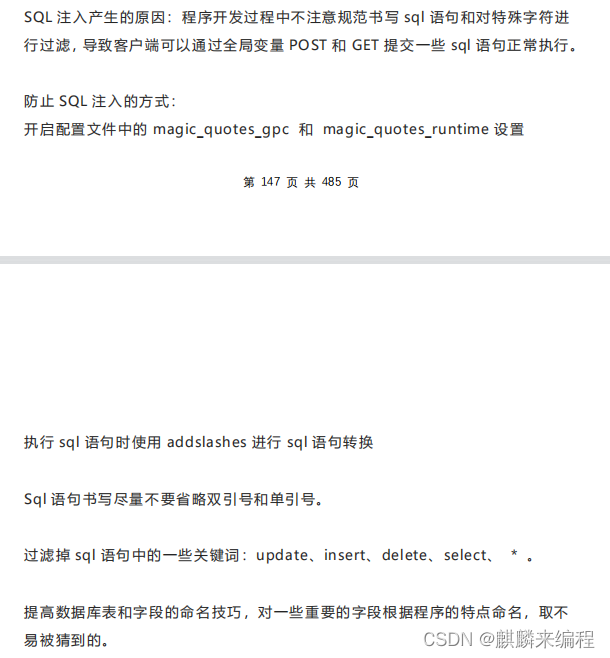 SQL 注入产生的原因：程序开发过程中不注意规范书写 sql 语句和对特殊字符进行过滤，导致客户端可以通过全局变量 POST 和 GET 提交一些 sql 语句正常执行。

防止 SQL 注入的方式：
开启配置文件中的 magic_quotes_gpc 和 magic_quotes_runtime 设置

第 147 页 共 485 页

执行 sql 语句时使用 addslashes 进行 sql 语句转换

Sql 语句书写尽量不要省略双引号和单引号。

过滤掉 sql 语句中的一些关键词：update、insert、delete、select、 * 。

提高数据库表和字段的命名技巧，对一些重要的字段根据程序的特点命名，取不易被猜到的。

CSDN @麒麟来编程